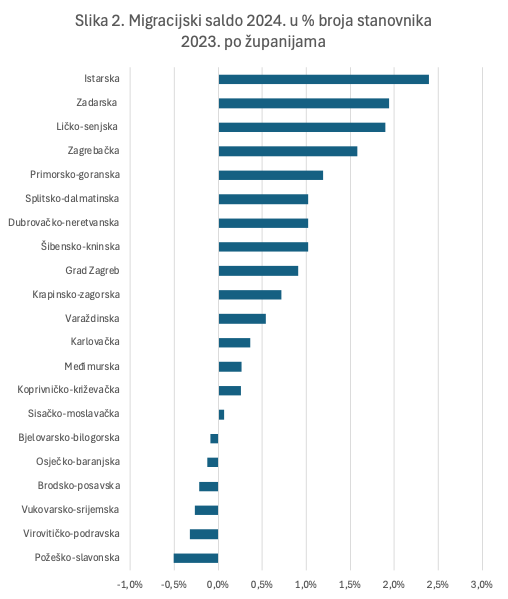 Slika 2. Migracijski saldo 2024. u % broja stanovnika 2023. po županijama

Istarska
Zadarska
Ličko-senjska
Zagrebačka
Primorsko-goranska
Splitsko-dalmatinska
Dubrovačko-neretvanska
Šibensko-kninska
Grad Zagreb
Krapinsko-zagorska
Varaždinska
Karlovačka
Međimurska
Koprivničko-križevačka
Sisačko-moslavačka
Bjelovarsko-bilogorska
Osječko-baranjska
Brodsko-posavska
Vukovarsko-srijemska
Virovitičko-podravska
Požeško-slavonska

-1,0% -0,5% 0,0% 0,5% 1,0% 1,5% 2,0% 2,5% 3,0%